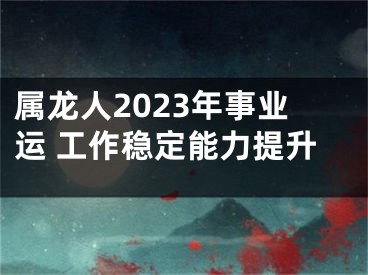 属龙人2023年事业运 工作稳定能力提升